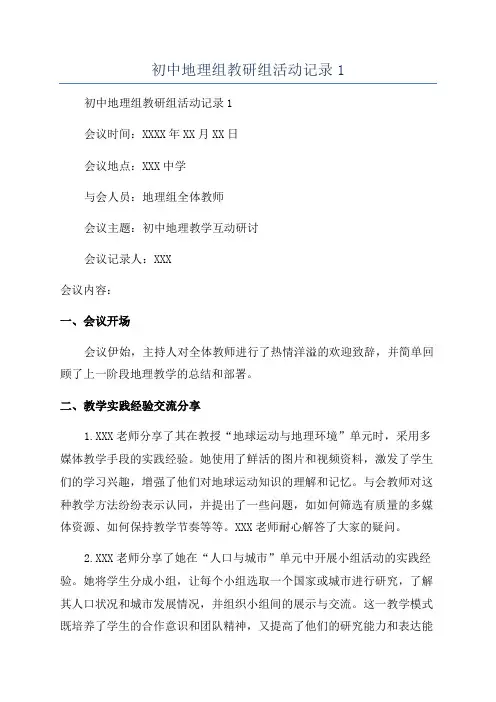 初中地理组教研组活动记录 1

初中地理组教研组活动记录 1

会议时间：XXXX 年 XX 月 XX 日

会议地点：XXX 中学

与会人员：地理组全体教师

会议主题：初中地理教学互动研讨

会议记录人：XXX

会议内容：

一、会议开场

会议伊始，主持人对全体教师进行了热情洋溢的欢迎致辞，并简单回顾了上一阶段地理教学的总结和部署。

二、教学实践经验交流分享

1.XXX 老师分享了其在教授“地球运动与地理环境”单元时，采用多媒体教学手段的实践经验。她使用了鲜活的图片和视频资料，激发了学生们的学习兴趣，增强了他们对地球运动知识的理解和记忆。与会教师对这种教学方法纷纷表示认同，并提出了一些问题，如如何筛选有质量的多媒体资源、如何保持教学节奏等等。XXX 老师耐心解答了大家的疑问。

2.XXX 老师分享了她在“人口与城市”单元中开展小组活动的实践经验。她将学生分成小组，让每个小组选取一个国家或城市进行研究，了解其人口状况和城市发展情况，并组织小组间的展示与交流。这一教学模式既培养了学生的合作意识和团队精神，又提高了他们的研究能力和表达能